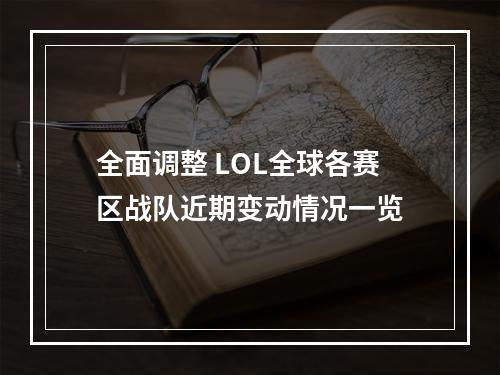 全面调整 LOL全球各赛区战队近期变动情况一览